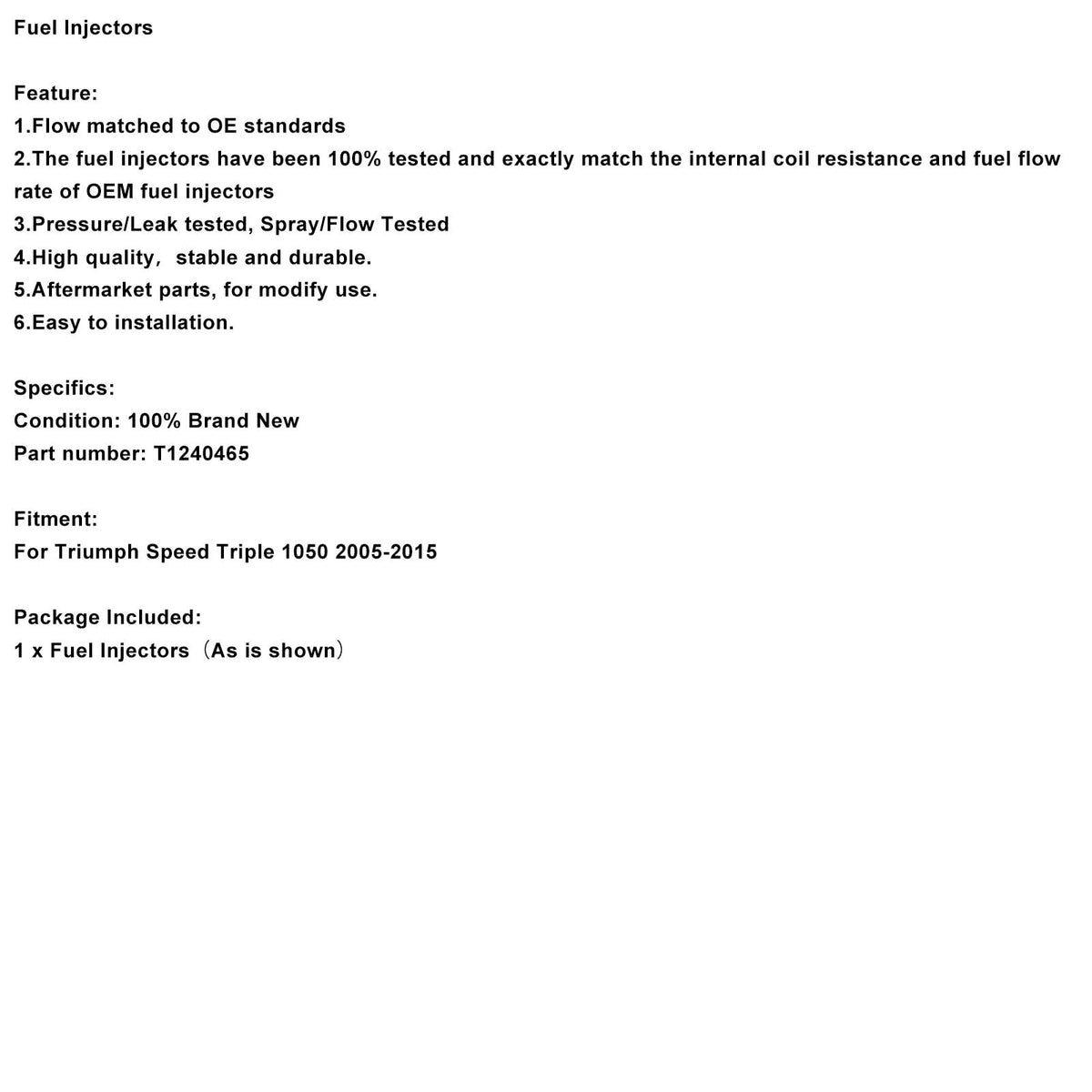 Fuel Injectors

Feature:
1.Flow matched to OE standards
2.The fuel injectors have been 100% tested and exactly match the internal coil resistance and fuel flow rate of OEM fuel injectors
3.Pressure/Leak tested, Spray/Flow Tested
4.High quality， stable and durable.
5.Aftermarket parts, for modify use.
6.Easy to installation.

Specifics:
Condition: 100% Brand New
Part number: T1240465

Fitment:
For Triumph Speed Triple 1050 2005-2015

Package Included:
1 x Fuel Injectors（As is shown）